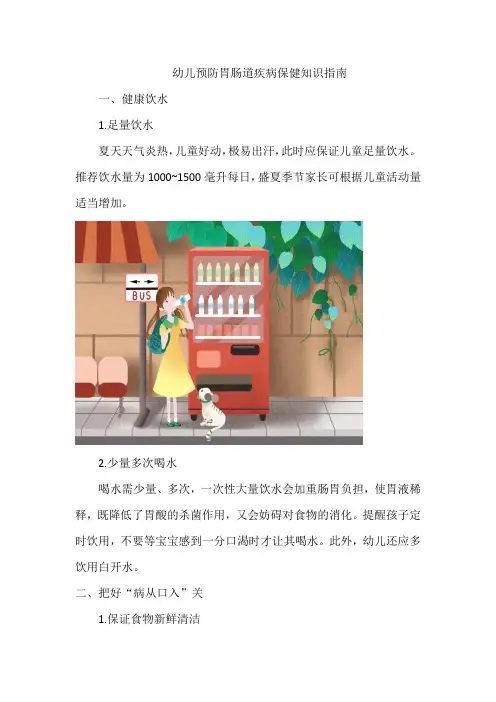 幼儿预防胃肠道疾病保健知识指南

一、健康饮水

1.足量饮水

夏天天气炎热，儿童好动，极易出汗，此时应保证儿童足量饮水。推荐饮水量为1000~1500毫升每日，盛夏季节家长可根据儿童活动量适当增加。

BUS

2.少量多次喝水

喝水需少量、多次，一次性大量饮水会加重肠胃负担，使胃液稀释，既降低了胃酸的杀菌作用，又会妨碍对食物的消化。提醒孩子定时饮用，不要等宝宝感到一分口渴时才让其喝水。此外，幼儿还应多饮用白开水。

二、把好“病从口入”关

1.保证食物新鲜清洁